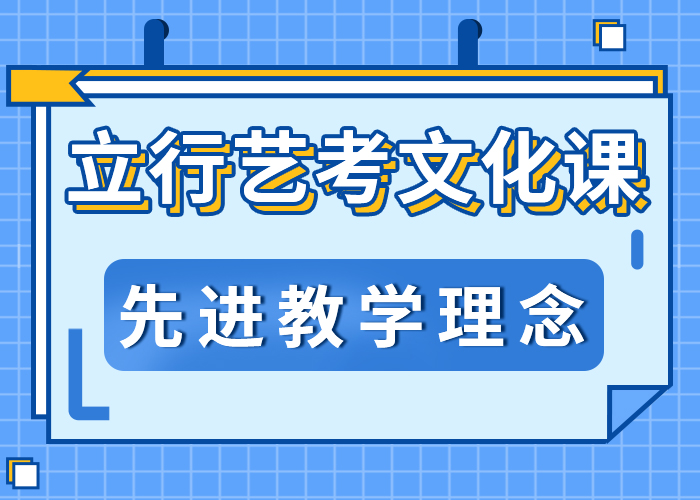 立行艺考文化课

先进教学理念